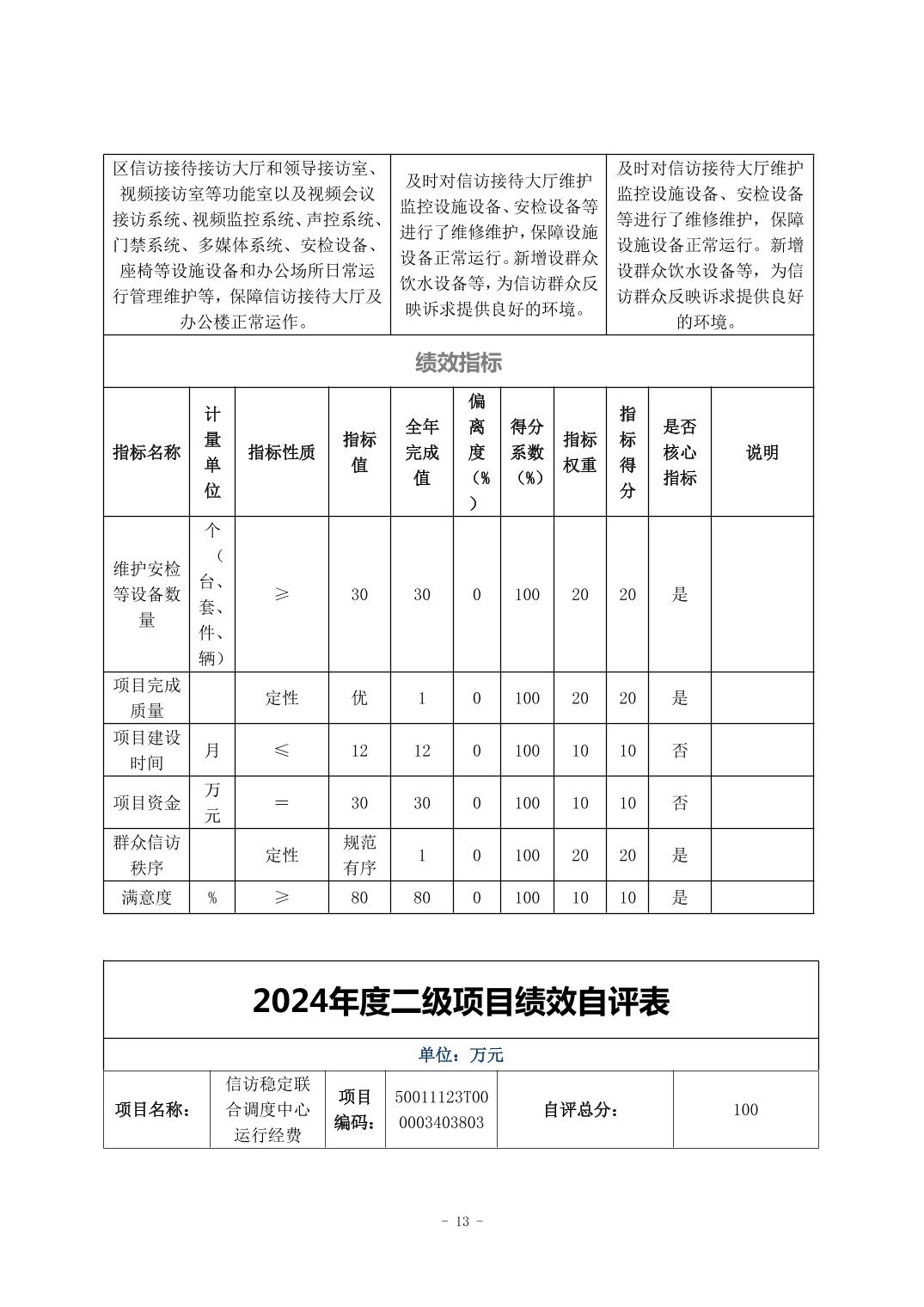 | 区信访接待接访大厅和领导接访室、视频接访室等功能室以及视频会议接访系统、视频监控系统、声控系统、门禁系统、多媒体系统、安检设备、座椅等设施设备和办公场所日常运行管理维护等，保障信访接待大厅及办公楼正常运作。 | 及时对信访接待大厅维护监控设施设备、安检设备等进行了维修维护，保障设施设备正常运行。新增设群众饮水设备等，为信访群众反映诉求提供良好的环境。 | 及时对信访接待大厅维护监控设施设备、安检设备等进行了维修维护，保障设施设备正常运行。新增设群众饮水设备等，为信访群众反映诉求提供良好的环境。 |
|---|---|---|

绩效指标

| 指标名称 | 计量单位 | 指标性质 | 指标值 | 全年完成值 | 偏离度（%） | 得分系数（%） | 指标权重 | 指标得分 | 是否核心指标 | 说明 |
|---|---|---|---|---|---|---|---|---|---|---|
| 维护安检等设备数量 | 个（台、套、件、辆） | ≥ | 30 | 30 | 0 | 100 | 20 | 20 | 是 | |
| 项目完成质量 | | 定性 | 优 | 1 | 0 | 100 | 20 | 20 | 是 | |
| 项目建设时间 | 月 | ≤ | 12 | 12 | 0 | 100 | 10 | 10 | 否 | |
| 项目资金 | 万元 | ＝ | 30 | 30 | 0 | 100 | 10 | 10 | 否 | |
| 群众信访秩序 | | 定性 | 规范有序 | 1 | 0 | 100 | 20 | 20 | 是 | |
| 满意度 | % | ≥ | 80 | 80 | 0 | 100 | 10 | 10 | 是 | |

2024年度二级项目绩效自评表

单位：万元

| 项目名称： | 信访稳定联合调度中心运行经费 | 项目编码： | 50011123T000003403803 | 自评总分： | 100 |
|---|---|---|---|---|---|

- 13 -